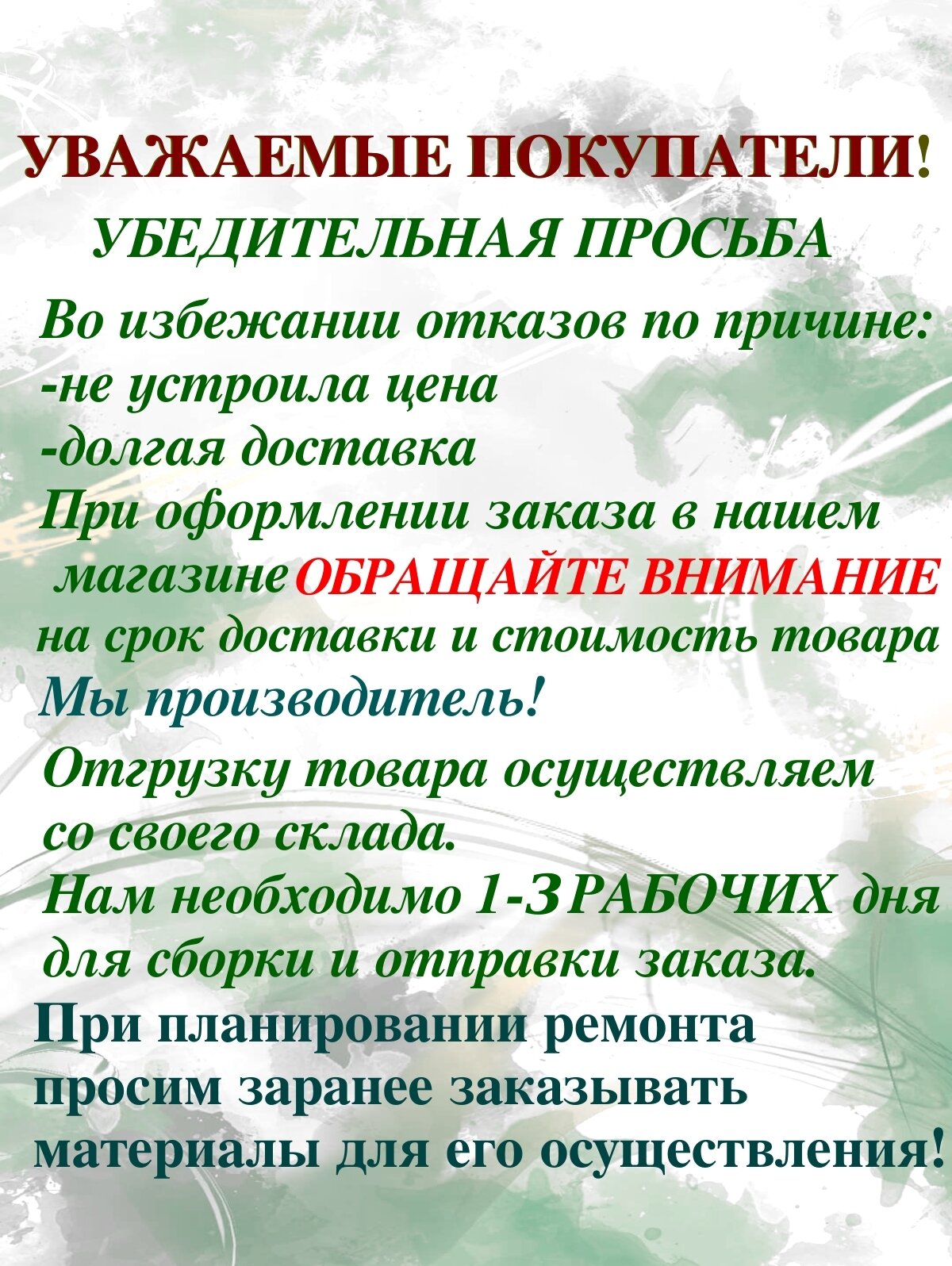 УВАЖАЕМЫЕ ПОКУПАТЕЛИ!

УБЕДИТЕЛЬНАЯ ПРОСЬБА

Во избежании отказов по причине:
-не устроила цена
-долгая доставка

При оформлении заказа в нашем магазине ОБРАЩАЙТЕ ВНИМАНИЕ на срок доставки и стоимость товара

Мы производитель!

Отгрузку товара осуществляем со своего склада.

Нам необходимо 1-3 РАБОЧИХ дня для сборки и отправки заказа.

При планировании ремонта просим заранее заказывать материалы для его осуществления!